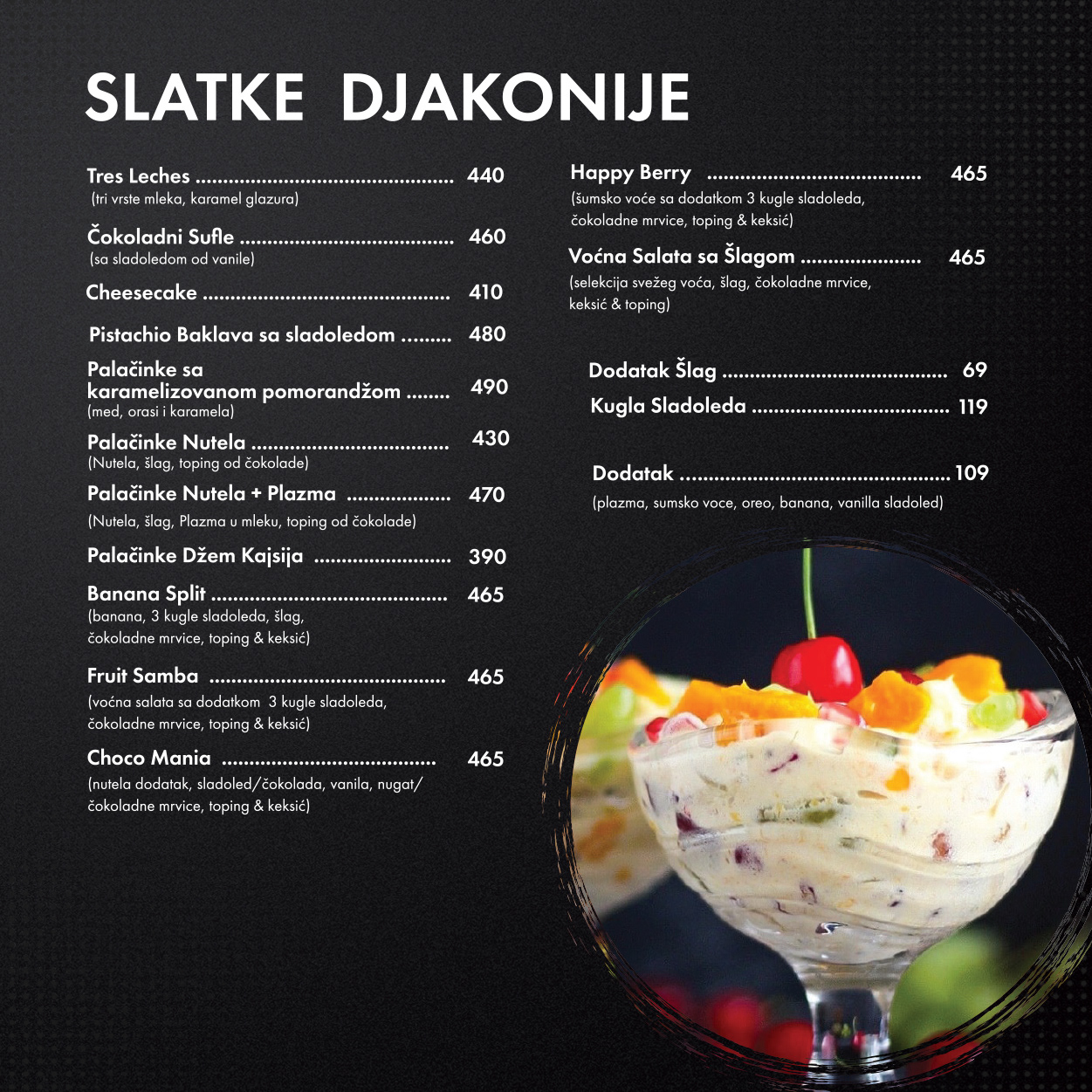 SLATKE DJAKONIJE

Tres Leches 440
(tri vrste mleka, karamel glazura)

Čokoladni Sufle 460
(sa sladoledom od vanile)

Cheesecake 410

Pistachio Baklava sa sladoledom 480

Palačinke sa karamelizovanom pomorandžom 490
(med, orasi i karamela)

Palačinke Nutela 430
(Nutela, šlag, toping od čokolade)

Palačinke Nutela + Plazma 470
(Nutela, šlag, Plazma u mleku, toping od čokolade)

Palačinke Džem Kajsija 390

Banana Split 465
(banana, 3 kugle sladoleda, šlag, čokoladne mrvice, toping & keksić)

Fruit Samba 465
(voćna salata sa dodatkom 3 kugle sladoleda, čokoladne mrvice, toping & keksić)

Choco Mania 465
(nutela dodatak, sladoled/čokolada, vanila, nugat/ čokoladne mrvice, toping & keksić)

Happy Berry 465
(šumsko voće sa dodatkom 3 kugle sladoleda, čokoladne mrvice, toping & keksić)

Voćna Salata sa Šlagom 465
(selekcija svežeg voća, šlag, čokoladne mrvice, keksić & toping)

Dodatak Šlag 69

Kugla Sladoleda 119

Dodatak 109
(plazma, sumsko voce, oreo, banana, vanilla sladoled)